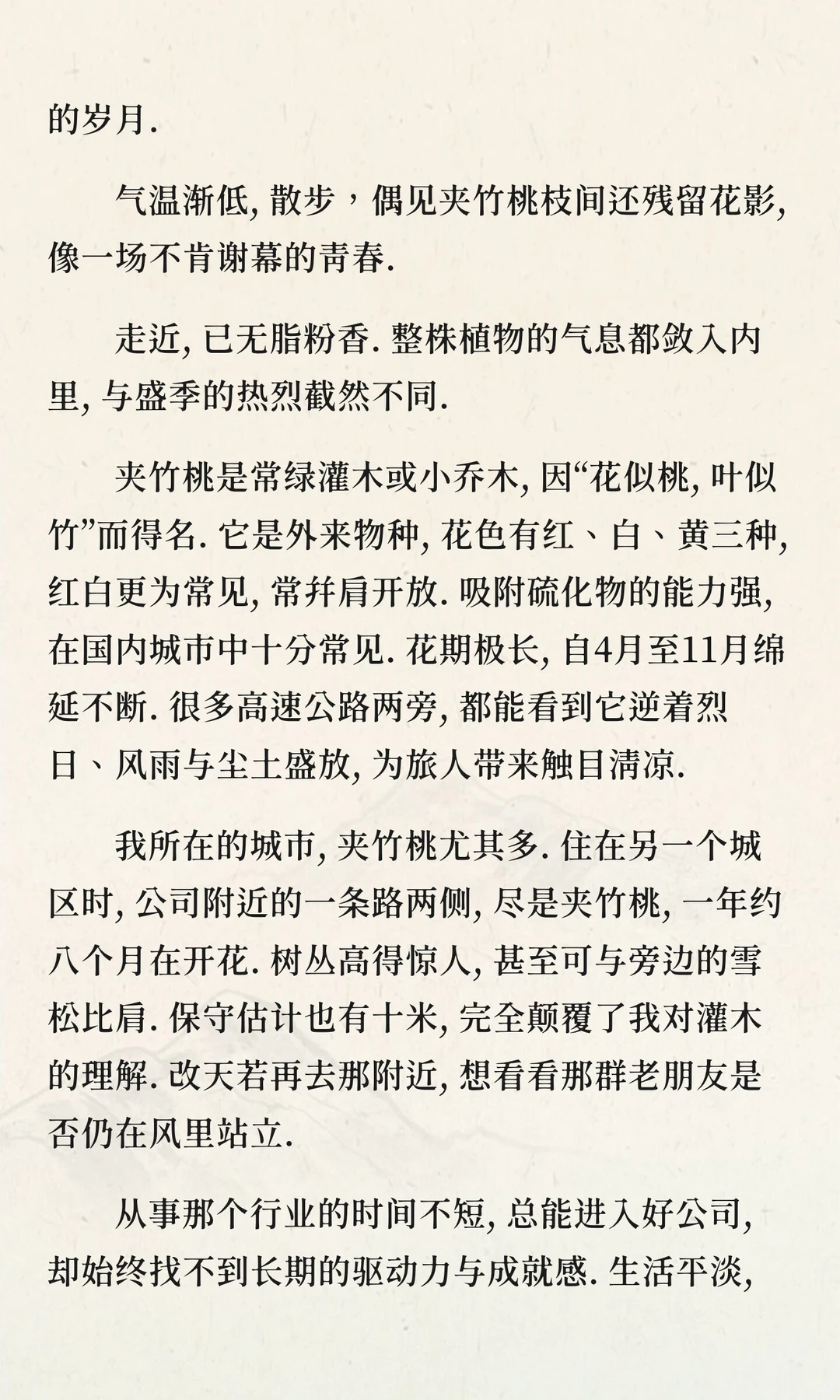 的岁月.

气温渐低, 散步，偶见夹竹桃枝间还残留花影, 像一场不肯谢幕的青春.

走近, 已无脂粉香. 整株植物的气息都敛入内里, 与盛季的热烈截然不同.

夹竹桃是常绿灌木或小乔木, 因“花似桃, 叶似竹”而得名. 它是外来物种, 花色有红、白、黄三种, 红白更为常见, 常并肩开放. 吸附硫化物的能力强, 在国内城市中十分常见. 花期极长, 自4月至11月绵延不断. 很多高速公路两旁, 都能看到它逆着烈日、风雨与尘土盛放, 为旅人带来触目清凉.

我所在的城市, 夹竹桃尤其多. 住在另一个城区时, 公司附近的一条路两侧, 尽是夹竹桃, 一年约八个月在开花. 树丛高得惊人, 甚至可与旁边的雪松比肩. 保守估计也有十米, 完全颠覆了我对灌木的理解. 改天若再去那附近, 想看看那群老朋友是否仍在风里站立.

从事那个行业的时间不短, 总能进入好公司, 却始终找不到长期的驱动力与成就感. 生活平淡,